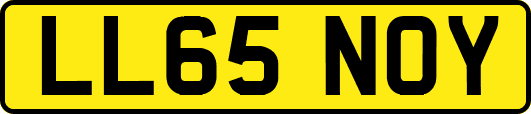 LL65 NOY